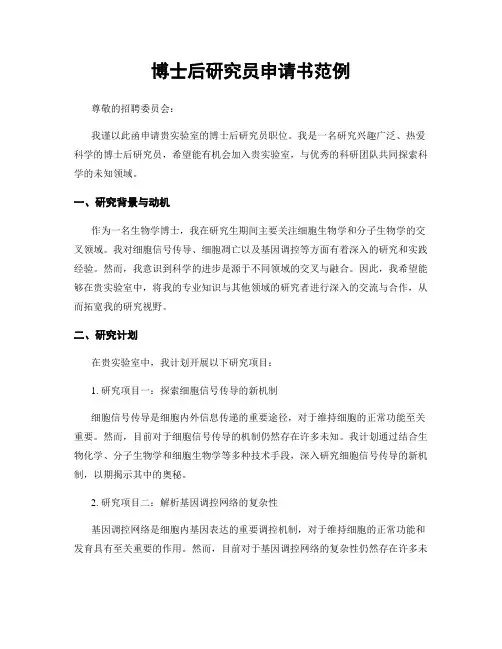 博士后研究员申请书范例

尊敬的招聘委员会：

我谨以此函申请贵实验室的博士后研究员职位。我是一名研究兴趣广泛、热爱科学的博士后研究员，希望能有机会加入贵实验室，与优秀的科研团队共同探索科学的未知领域。

一、研究背景与动机

作为一名生物学博士，我在研究生期间主要关注细胞生物学和分子生物学的交叉领域。我对细胞信号传导、细胞凋亡以及基因调控等方面有着深入的研究和实践经验。然而，我意识到科学的进步是源于不同领域的交叉与融合。因此，我希望能够在贵实验室中，将我的专业知识与其他领域的研究者进行深入的交流与合作，从而拓宽我的研究视野。

二、研究计划

在贵实验室中，我计划开展以下研究项目：

1. 研究项目一：探索细胞信号传导的新机制

细胞信号传导是细胞内外信息传递的重要途径，对于维持细胞的正常功能至关重要。然而，目前对于细胞信号传导的机制仍然存在许多未知。我计划通过结合生物化学、分子生物学和细胞生物学等多种技术手段，深入研究细胞信号传导的新机制，以期揭示其中的奥秘。

2. 研究项目二：解析基因调控网络的复杂性

基因调控网络是细胞内基因表达的重要调控机制，对于维持细胞的正常功能和发育具有至关重要的作用。然而，目前对于基因调控网络的复杂性仍然存在许多未